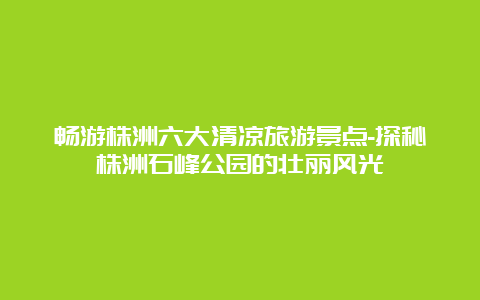 畅游株洲六大清凉旅游景点-探秘株洲石峰公园的壮丽风光